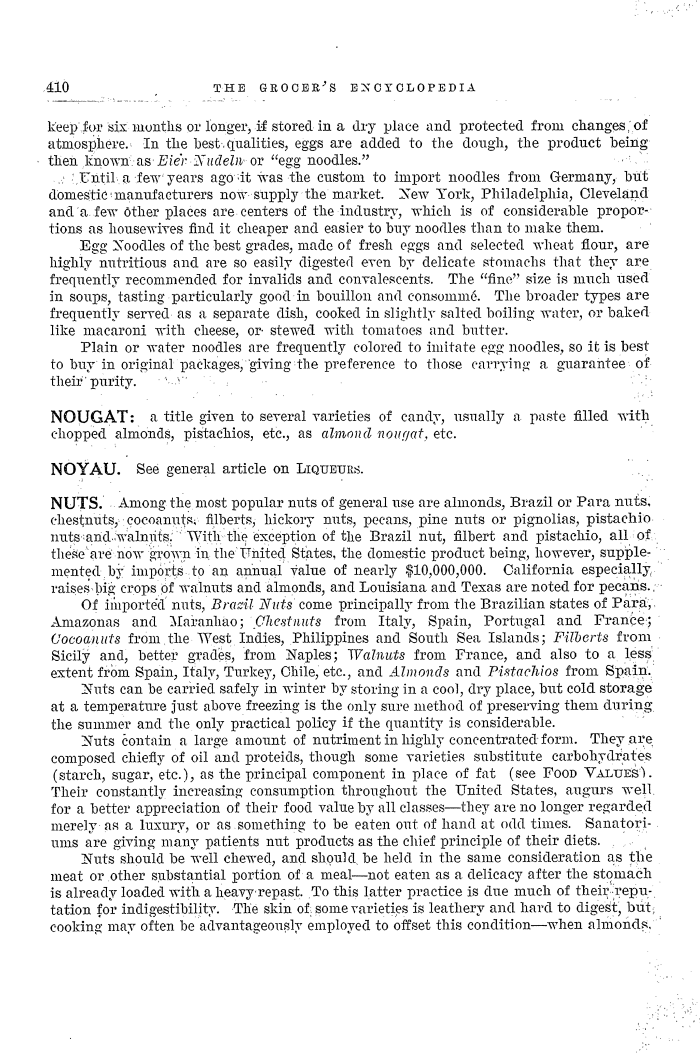 410 THE GROCER'S ENCYCLOPEDIA

keep for six months or longer, if stored in a dry place and protected from changes of atmosphere. In the best qualities, eggs are added to the dough, the product being then known as Eier Nudeln or "egg noodles."

Until a few years ago it was the custom to import noodles from Germany, but domestic manufacturers now supply the market. New York, Philadelphia, Cleveland and a few other places are centers of the industry, which is of considerable proportions as housewives find it cheaper and easier to buy noodles than to make them.

Egg Noodles of the best grades, made of fresh eggs and selected wheat flour, are highly nutritious and are so easily digested even by delicate stomachs that they are frequently recommended for invalids and convalescents. The "fine" size is much used in soups, tasting particularly good in bouillon and consommé. The broader types are frequently served as a separate dish, cooked in slightly salted boiling water, or baked like macaroni with cheese, or stewed with tomatoes and butter.

Plain or water noodles are frequently colored to imitate egg noodles, so it is best to buy in original packages, giving the preference to those carrying a guarantee of their purity.

NOUGAT: a title given to several varieties of candy, usually a paste filled with chopped almonds, pistachios, etc., as almond nougat, etc.

NOYAU. See general article on LIQUEURS.

NUTS. Among the most popular nuts of general use are almonds, Brazil or Para nuts, chestnuts, cocoanuts, filberts, hickory nuts, pecans, pine nuts or pignolias, pistachio nuts and walnuts. With the exception of the Brazil nut, filbert and pistachio, all of these are now grown in the United States, the domestic product being, however, supplemented by imports to an annual value of nearly $10,000,000. California especially raises big crops of walnuts and almonds, and Louisiana and Texas are noted for pecans.

Of imported nuts, Brazil Nuts come principally from the Brazilian states of Para, Amazonas and Maranhao; Chestnuts from Italy, Spain, Portugal and France; Cocoanuts from the West Indies, Philippines and South Sea Islands; Filberts from Sicily and, better grades, from Naples; Walnuts from France, and also to a less extent from Spain, Italy, Turkey, Chile, etc., and Almonds and Pistachios from Spain.

Nuts can be carried safely in winter by storing in a cool, dry place, but cold storage at a temperature just above freezing is the only sure method of preserving them during the summer and the only practical policy if the quantity is considerable.

Nuts contain a large amount of nutriment in highly concentrated form. They are composed chiefly of oil and proteids, though some varieties substitute carbohydrates (starch, sugar, etc.), as the principal component in place of fat (see FOOD VALUES). Their constantly increasing consumption throughout the United States, augurs well for a better appreciation of their food value by all classes—they are no longer regarded merely as a luxury, or as something to be eaten out of hand at odd times. Sanatoriums are giving many patients nut products as the chief principle of their diets.

Nuts should be well chewed, and should be held in the same consideration as the meat or other substantial portion of a meal—not eaten as a delicacy after the stomach is already loaded with a heavy repast. To this latter practice is due much of their reputation for indigestibility. The skin of some varieties is leathery and hard to digest, but cooking may often be advantageously employed to offset this condition—when almonds,